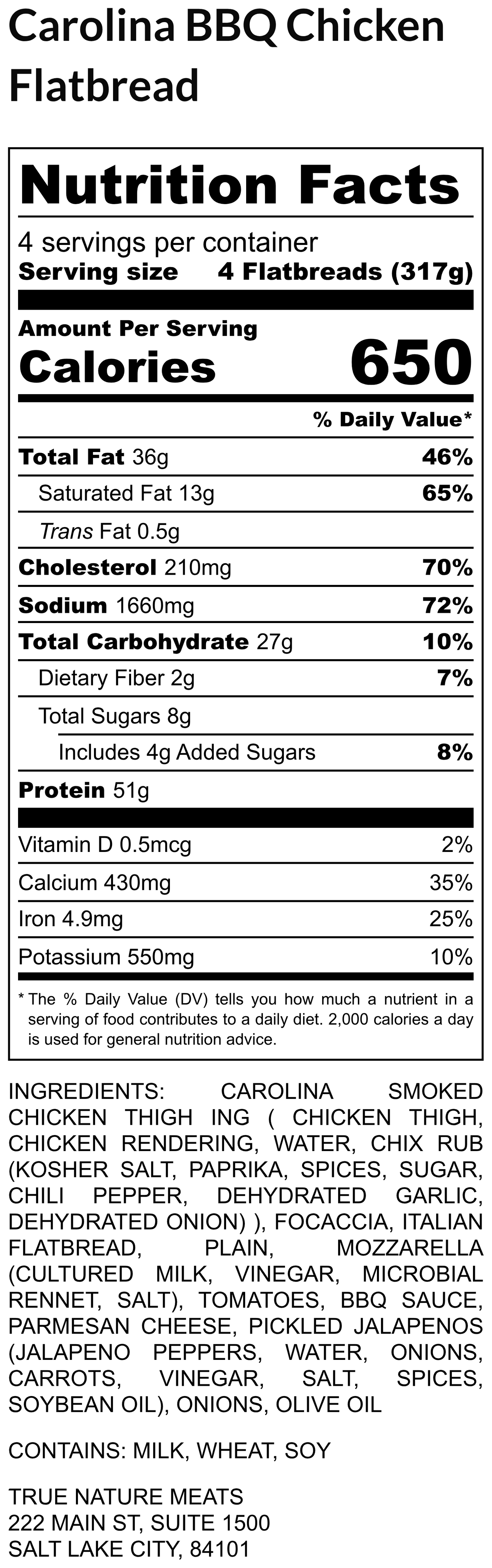 Carolina BBQ Chicken Flatbread

Nutrition Facts

4 servings per container
Serving size 4 Flatbreads (317g)

Amount Per Serving
Calories 650

% Daily Value*

| | |
|---|---|
| Total Fat 36g | 46% |
| Saturated Fat 13g | 65% |
| Trans Fat 0.5g | |
| Cholesterol 210mg | 70% |
| Sodium 1660mg | 72% |
| Total Carbohydrate 27g | 10% |
| Dietary Fiber 2g | 7% |
| Total Sugars 8g | |
| Includes 4g Added Sugars | 8% |
| Protein 51g | |
| Vitamin D 0.5mcg | 2% |
| Calcium 430mg | 35% |
| Iron 4.9mg | 25% |
| Potassium 550mg | 10% |

* The % Daily Value (DV) tells you how much a nutrient in a serving of food contributes to a daily diet. 2,000 calories a day is used for general nutrition advice.

INGREDIENTS: CAROLINA SMOKED CHICKEN THIGH ING ( CHICKEN THIGH, CHICKEN RENDERING, WATER, CHIX RUB (KOSHER SALT, PAPRIKA, SPICES, SUGAR, CHILI PEPPER, DEHYDRATED GARLIC, DEHYDRATED ONION) ), FOCACCIA, ITALIAN FLATBREAD, PLAIN, MOZZARELLA (CULTURED MILK, VINEGAR, MICROBIAL RENNET, SALT), TOMATOES, BBQ SAUCE, PARMESAN CHEESE, PICKLED JALAPENOS (JALAPENO PEPPERS, WATER, ONIONS, CARROTS, VINEGAR, SALT, SPICES, SOYBEAN OIL), ONIONS, OLIVE OIL

CONTAINS: MILK, WHEAT, SOY

TRUE NATURE MEATS
222 MAIN ST, SUITE 1500
SALT LAKE CITY, 84101